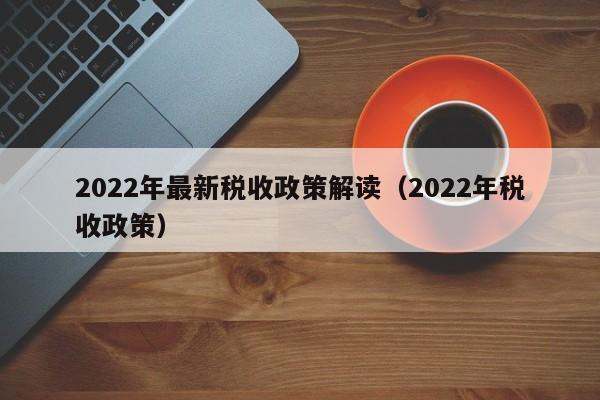 2022年最新税收政策解读（2022年税收政策）